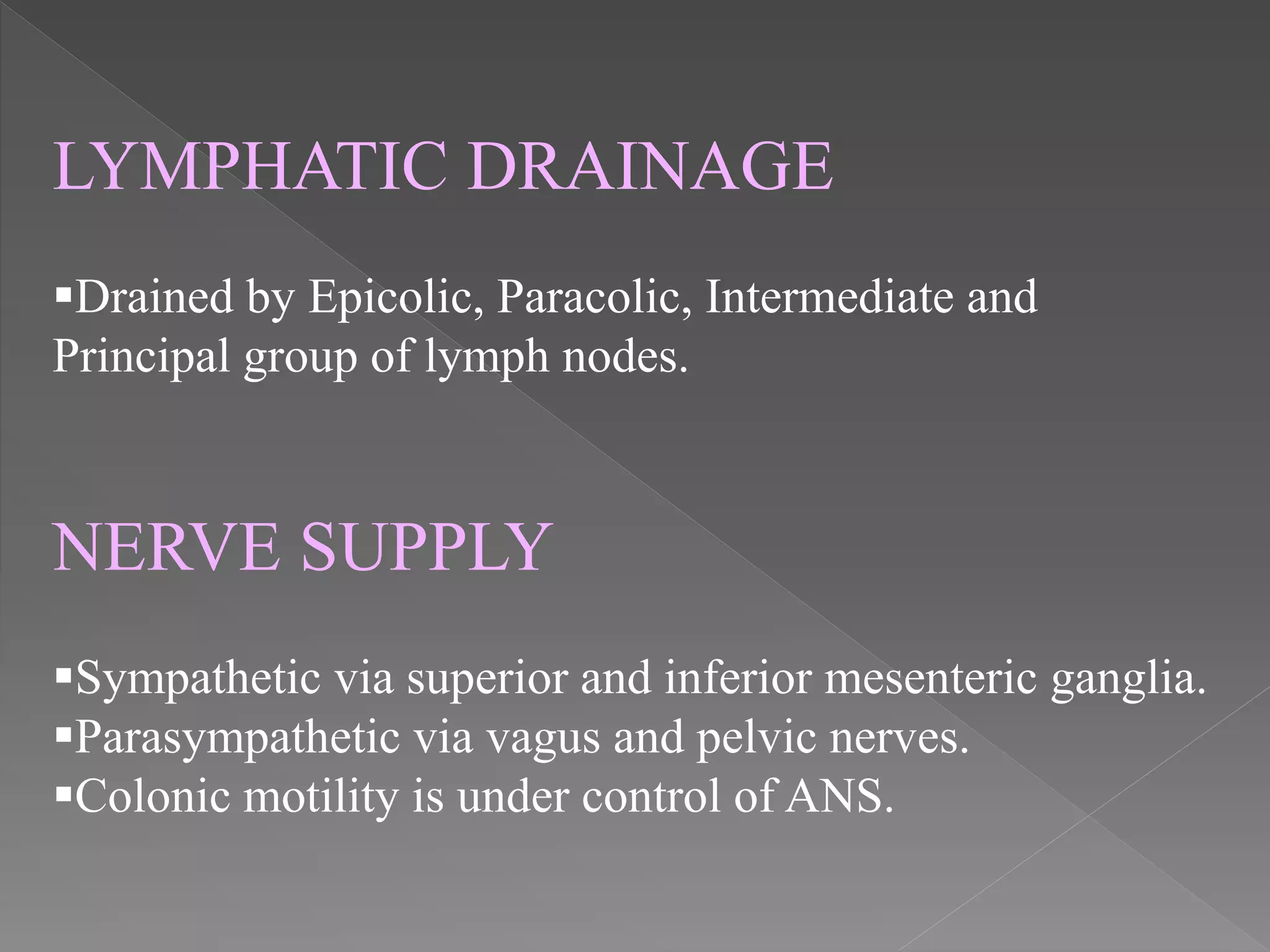 LYMPHATIC DRAINAGE

▪Drained by Epicolic, Paracolic, Intermediate and Principal group of lymph nodes.

NERVE SUPPLY

▪Sympathetic via superior and inferior mesenteric ganglia.
▪Parasympathetic via vagus and pelvic nerves.
▪Colonic motility is under control of ANS.